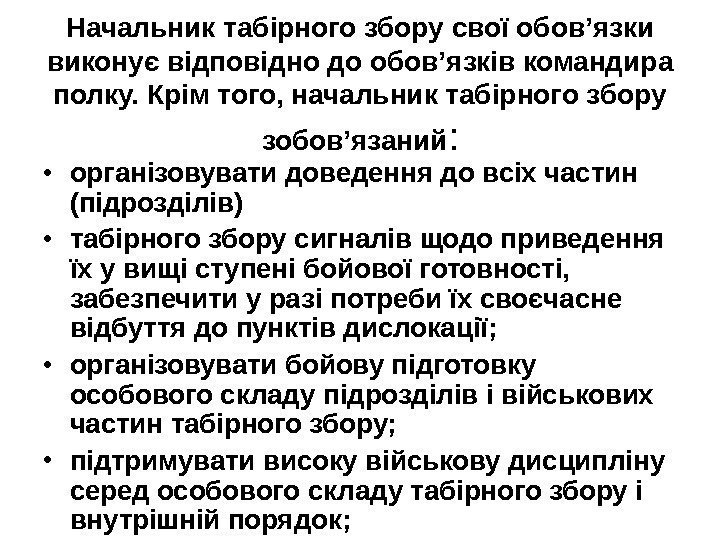 Начальник табірного збору свої обов'язки виконує відповідно до обов'язків командира полку. Крім того, начальник табірного збору зобов'язаний:

• організовувати доведення до всіх частин (підрозділів)
• табірного збору сигналів щодо приведення їх у вищі ступені бойової готовності, забезпечити у разі потреби їх своєчасне відбуття до пунктів дислокації;
• організовувати бойову підготовку особового складу підрозділів і військових частин табірного збору;
• підтримувати високу військову дисципліну серед особового складу табірного збору і внутрішній порядок;